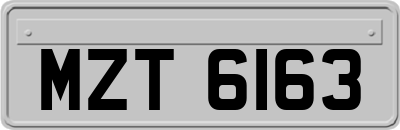 MZT 6163